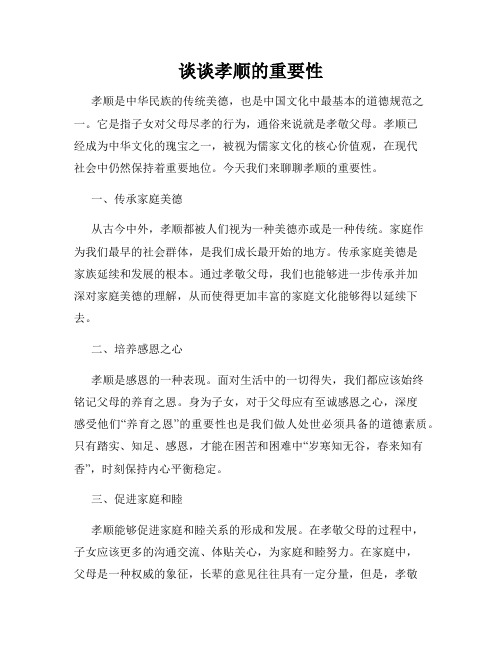 谈谈孝顺的重要性

孝顺是中华民族的传统美德，也是中国文化中最基本的道德规范之一。它是指子女对父母尽孝的行为，通俗来说就是孝敬父母。孝顺已经成为中华文化的瑰宝之一，被视为儒家文化的核心价值观，在现代社会中仍然保持着重要地位。今天我们来聊聊孝顺的重要性。

一、传承家庭美德

从古今中外，孝顺都被人们视为一种美德亦或是一种传统。家庭作为我们最早的社会群体，是我们成长最开始的地方。传承家庭美德是家族延续和发展的根本。通过孝敬父母，我们也能够进一步传承并加深对家庭美德的理解，从而使得更加丰富的家庭文化能够得以延续下去。

二、培养感恩之心

孝顺是感恩的一种表现。面对生活中的一切得失，我们都应该始终铭记父母的养育之恩。身为子女，对于父母应有至诚感恩之心，深度感受他们“养育之恩”的重要性也是我们做人处世必须具备的道德素质。只有踏实、知足、感恩，才能在困苦和困难中“岁寒知无谷，春来知有香”，时刻保持内心平衡稳定。

三、促进家庭和睦

孝顺能够促进家庭和睦关系的形成和发展。在孝敬父母的过程中，子女应该更多的沟通交流、体贴关心，为家庭和睦努力。在家庭中，父母是一种权威的象征，长辈的意见往往具有一定分量，但是，孝敬